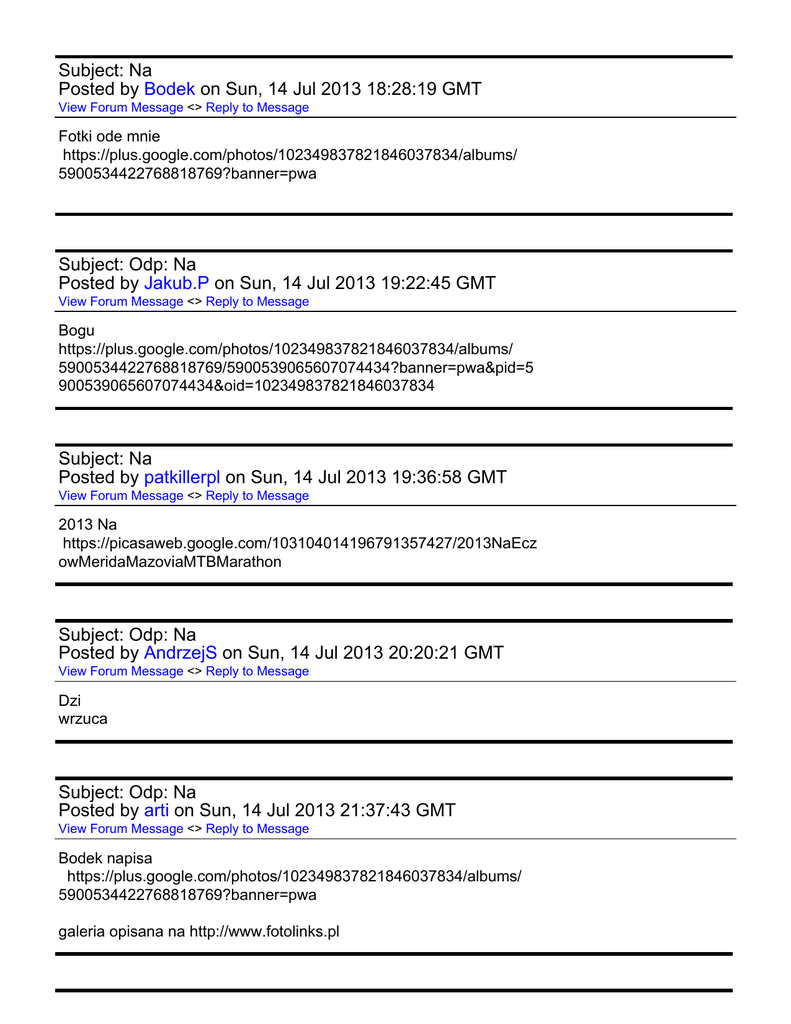 Subject: Na
Posted by Bodek on Sun, 14 Jul 2013 18:28:19 GMT
View Forum Message <> Reply to Message

Fotki ode mnie
https://plus.google.com/photos/102349837821846037834/albums/5900534422768818769?banner=pwa

Subject: Odp: Na
Posted by Jakub.P on Sun, 14 Jul 2013 19:22:45 GMT
View Forum Message <> Reply to Message

Bogu
https://plus.google.com/photos/102349837821846037834/albums/5900534422768818769/5900539065607074434?banner=pwa&pid=5900539065607074434&oid=102349837821846037834

Subject: Na
Posted by patkillerpl on Sun, 14 Jul 2013 19:36:58 GMT
View Forum Message <> Reply to Message

2013 Na
https://picasaweb.google.com/103104014196791357427/2013NaEczowMeridaMazoviaMTBMarathon

Subject: Odp: Na
Posted by AndrzejS on Sun, 14 Jul 2013 20:20:21 GMT
View Forum Message <> Reply to Message

Dzi
wrzuca

Subject: Odp: Na
Posted by arti on Sun, 14 Jul 2013 21:37:43 GMT
View Forum Message <> Reply to Message

Bodek napisa
https://plus.google.com/photos/102349837821846037834/albums/5900534422768818769?banner=pwa

galeria opisana na http://www.fotolinks.pl